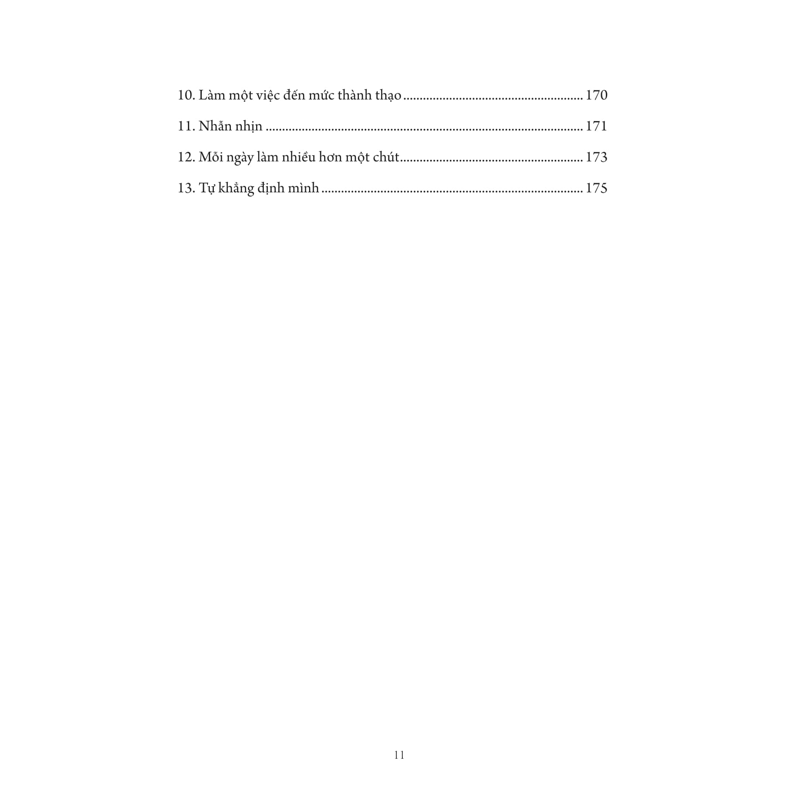 10. Làm một việc đến mức thành thạo 170

11. Nhẫn nhịn 171

12. Mỗi ngày làm nhiều hơn một chút 173

13. Tự khẳng định mình 175

11